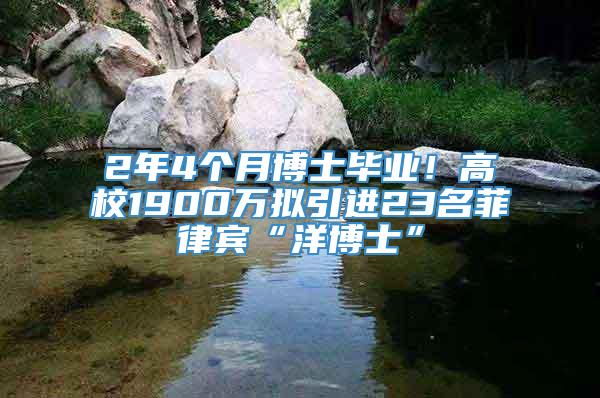 2年4个月博士毕业！高校1900万拟引进23名菲律宾“洋博士”